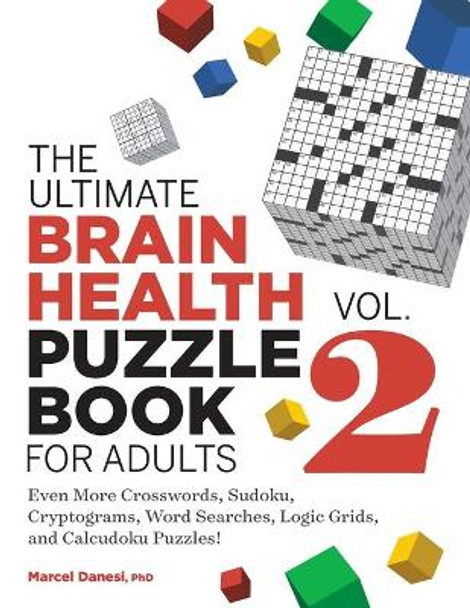 THE ULTIMATE BRAIN HEALTH PUZZLE BOOK FOR ADULTS

VOL. 2

Even More Crosswords, Sudoku, Cryptograms, Word Searches, Logic Grids, and Calcudoku Puzzles!

Marcel Danesi, PhD